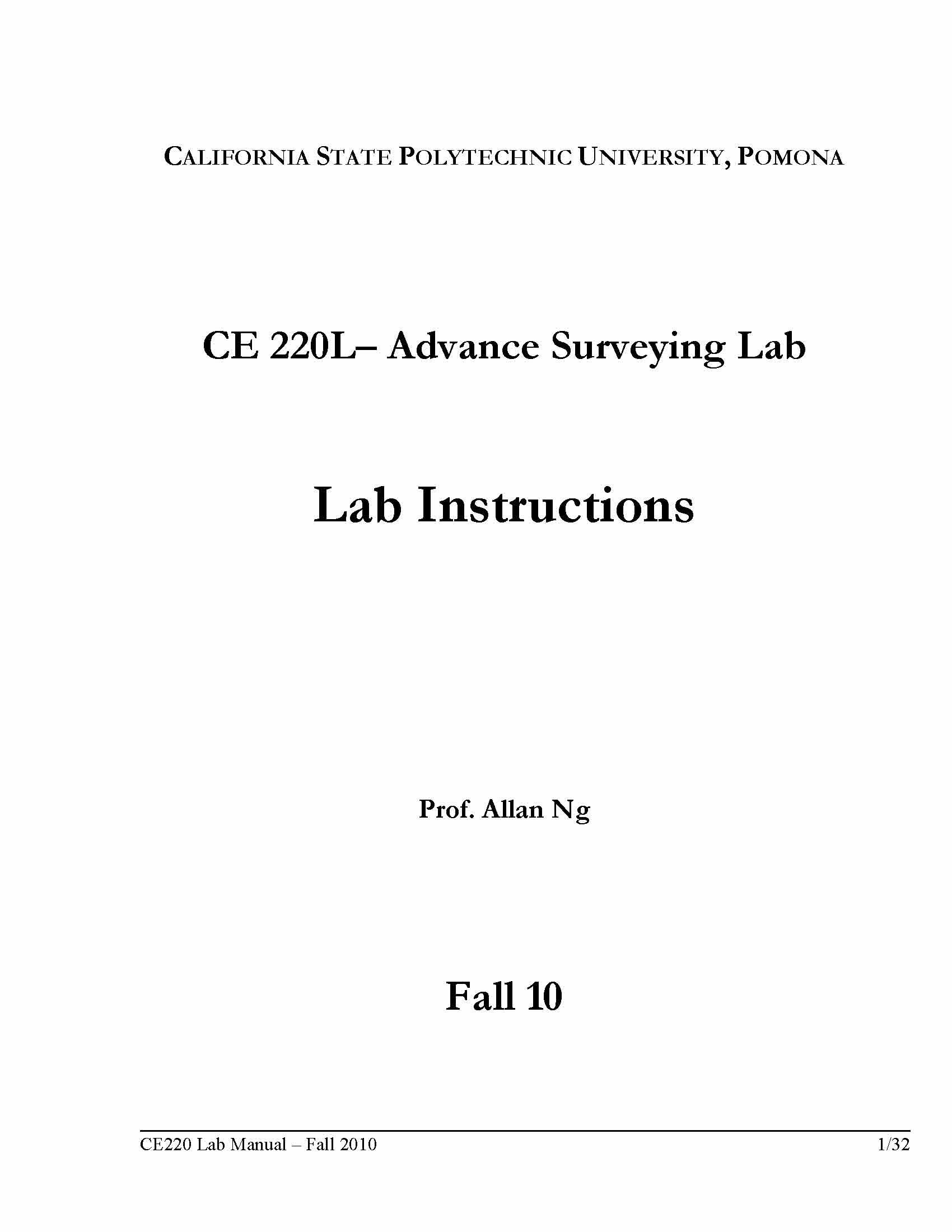 CALIFORNIA STATE POLYTECHNIC UNIVERSITY, POMONA

CE 220L– Advance Surveying Lab

Lab Instructions

Prof. Allan Ng

Fall 10

CE220 Lab Manual – Fall 2010

1/32